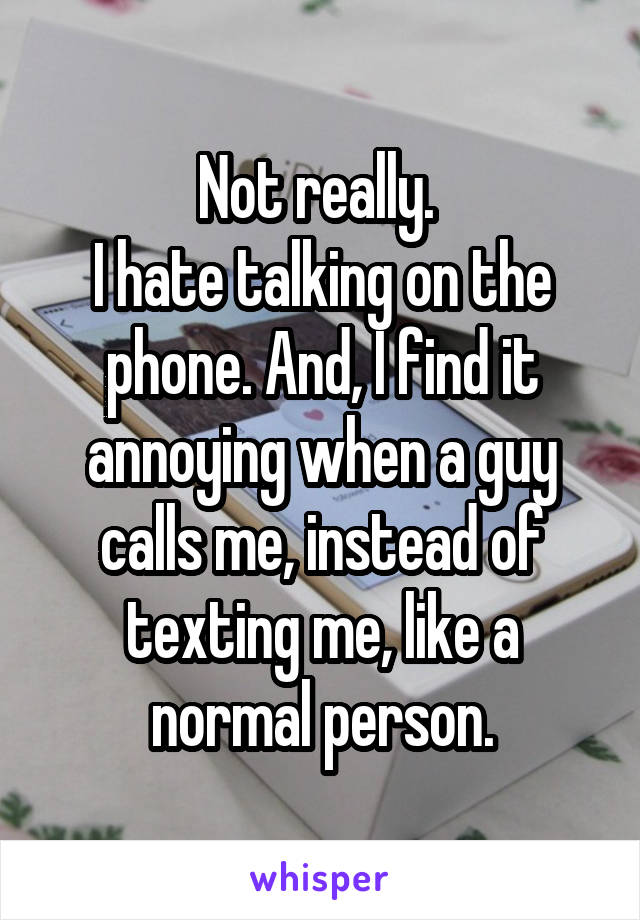 Not really.
I hate talking on the phone. And, I find it annoying when a guy calls me, instead of texting me, like a normal person.

whisper